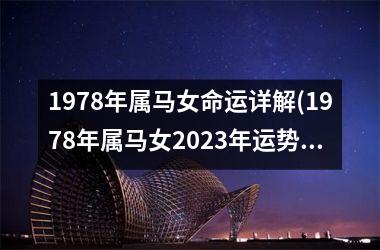 1978年属马女命运详解(1978年属马女2023年运势...